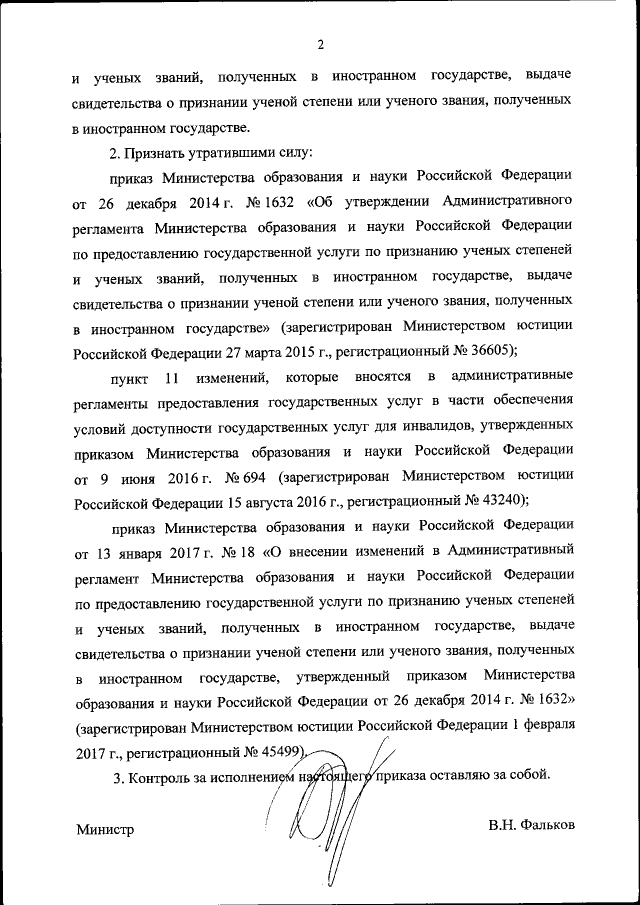 2

и ученых званий, полученных в иностранном государстве, выдаче свидетельства о признании ученой степени или ученого звания, полученных в иностранном государстве.

2. Признать утратившими силу:

приказ Министерства образования и науки Российской Федерации от 26 декабря 2014 г. № 1632 «Об утверждении Административного регламента Министерства образования и науки Российской Федерации по предоставлению государственной услуги по признанию ученых степеней и ученых званий, полученных в иностранном государстве, выдаче свидетельства о признании ученой степени или ученого звания, полученных в иностранном государстве» (зарегистрирован Министерством юстиции Российской Федерации 27 марта 2015 г., регистрационный № 36605);

пункт 11 изменений, которые вносятся в административные регламенты предоставления государственных услуг в части обеспечения условий доступности государственных услуг для инвалидов, утвержденных приказом Министерства образования и науки Российской Федерации от 9 июня 2016 г. № 694 (зарегистрирован Министерством юстиции Российской Федерации 15 августа 2016 г., регистрационный № 43240);

приказ Министерства образования и науки Российской Федерации от 13 января 2017 г. № 18 «О внесении изменений в Административный регламент Министерства образования и науки Российской Федерации по предоставлению государственной услуги по признанию ученых степеней и ученых званий, полученных в иностранном государстве, выдаче свидетельства о признании ученой степени или ученого звания, полученных в иностранном государстве, утвержденный приказом Министерства образования и науки Российской Федерации от 26 декабря 2014 г. № 1632» (зарегистрирован Министерством юстиции Российской Федерации 1 февраля 2017 г., регистрационный № 45499).

3. Контроль за исполнением настоящего приказа оставляю за собой.

Министр В.Н. Фальков